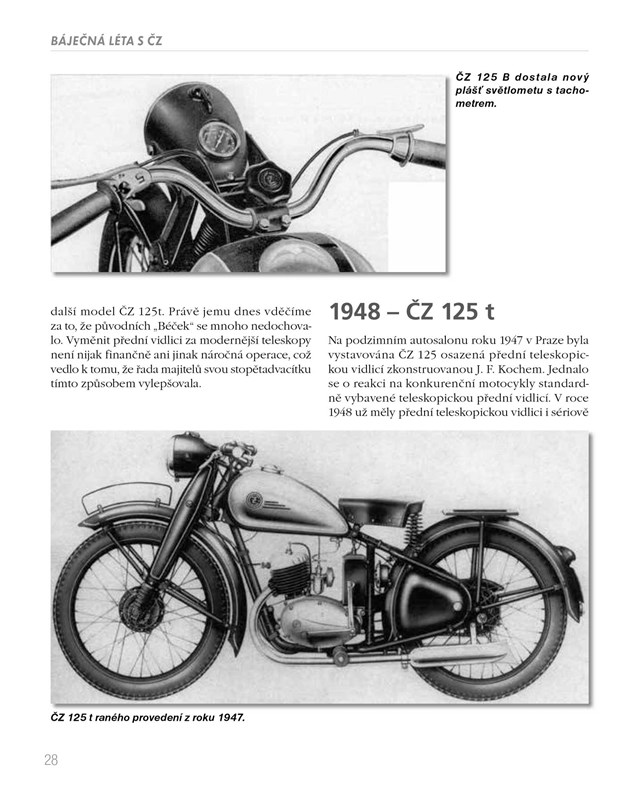 BÁJEČNÁ LÉTA S ČZ

ČZ 125 B dostala nový plášť světlometu s tachometrem.

další model ČZ 125t. Právě jemu dnes vděčíme za to, že původních „Béček“ se mnoho nedochovalo. Vyměnit přední vidlici za modernější teleskopy není nijak finančně ani jinak náročná operace, což vedlo k tomu, že řada majitelů svou stopětadvacítku tímto způsobem vylepšovala.

1948 – ČZ 125 t

Na podzimním autosalonu roku 1947 v Praze byla vystavována ČZ 125 osazená přední teleskopickou vidlicí zkonstruovanou J. F. Kochem. Jednalo se o reakci na konkurenční motocykly standardně vybavené teleskopickou přední vidlicí. V roce 1948 už měly přední teleskopickou vidlici i sériově

ČZ 125 t raného provedení z roku 1947.

28